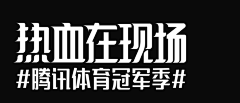 热血在现场
#腾讯体育冠军季#